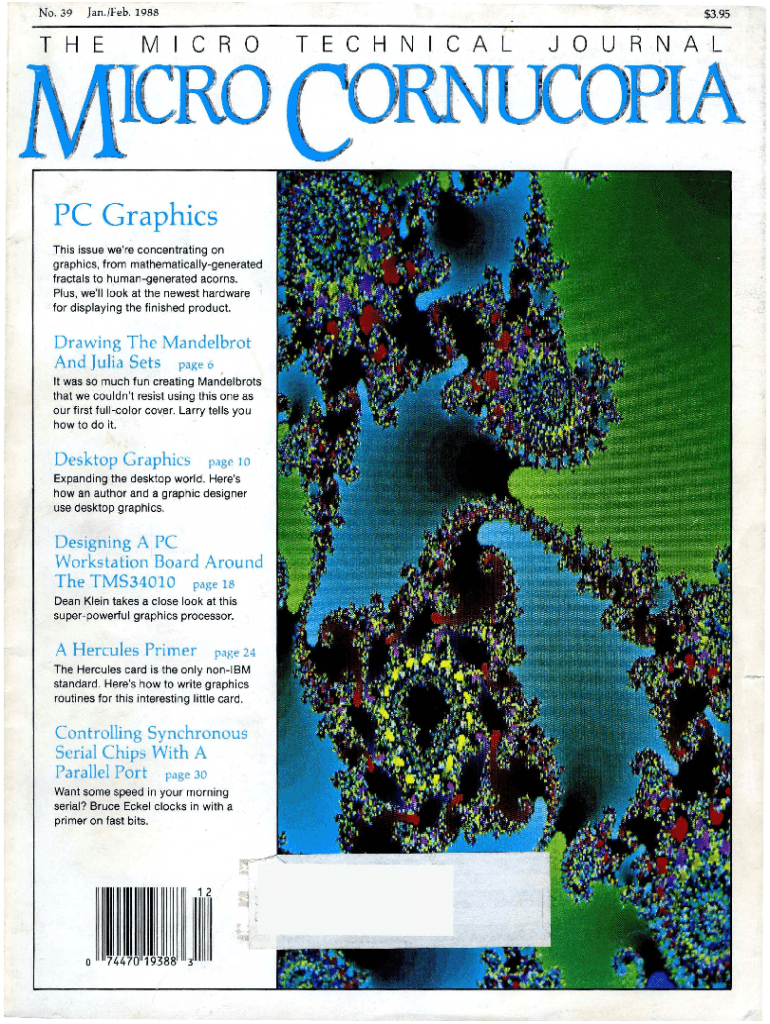 No. 39 Jan./Feb. 1988

$3.95

THE MICRO TECHNICAL JOURNAL

MICRO CORNUCOPIA

PC Graphics

This issue we're concentrating on graphics, from mathematically-generated fractals to human-generated acorns. Plus, we'll look at the newest hardware for displaying the finished product.

Drawing The Mandelbrot And Julia Sets page 6

It was so much fun creating Mandelbrots that we couldn't resist using this one as our first full-color cover. Larry tells you how to do it.

Desktop Graphics page 10

Expanding the desktop world. Here's how an author and a graphic designer use desktop graphics.

Designing A PC Workstation Board Around The TMS34010 page 18

Dean Klein takes a close look at this super-powerful graphics processor.

A Hercules Primer page 24

The Hercules card is the only non-IBM standard. Here's how to write graphics routines for this interesting little card.

Controlling Synchronous Serial Chips With A Parallel Port page 30

Want some speed in your morning serial? Bruce Eckel clocks in with a primer on fast bits.

12

0 74470 19388 3